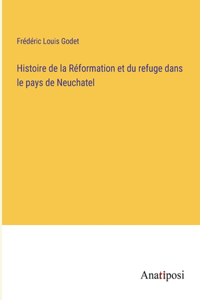 Frédéric Louis Godet

Histoire de la Réformation et du refuge dans le pays de Neuchatel

Anatiposi